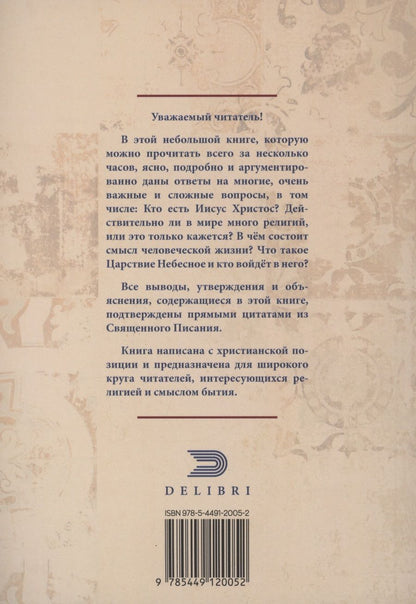 Уважаемый читатель!

В этой небольшой книге, которую можно прочитать всего за несколько часов, ясно, подробно и аргументированно даны ответы на многие, очень важные и сложные вопросы, в том числе: Кто есть Иисус Христос? Действительно ли в мире много религий, или это только кажется? В чём состоит смысл человеческой жизни? Что такое Царствие Небесное и кто войдёт в него?

Все выводы, утверждения и объяснения, содержащиеся в этой книге, подтверждены прямыми цитатами из Священного Писания.

Книга написана с христианской позиции и предназначена для широкого круга читателей, интересующихся религией и смыслом бытия.

DELIBRI

ISBN 978-5-4491-2005-2

9 785449 120052